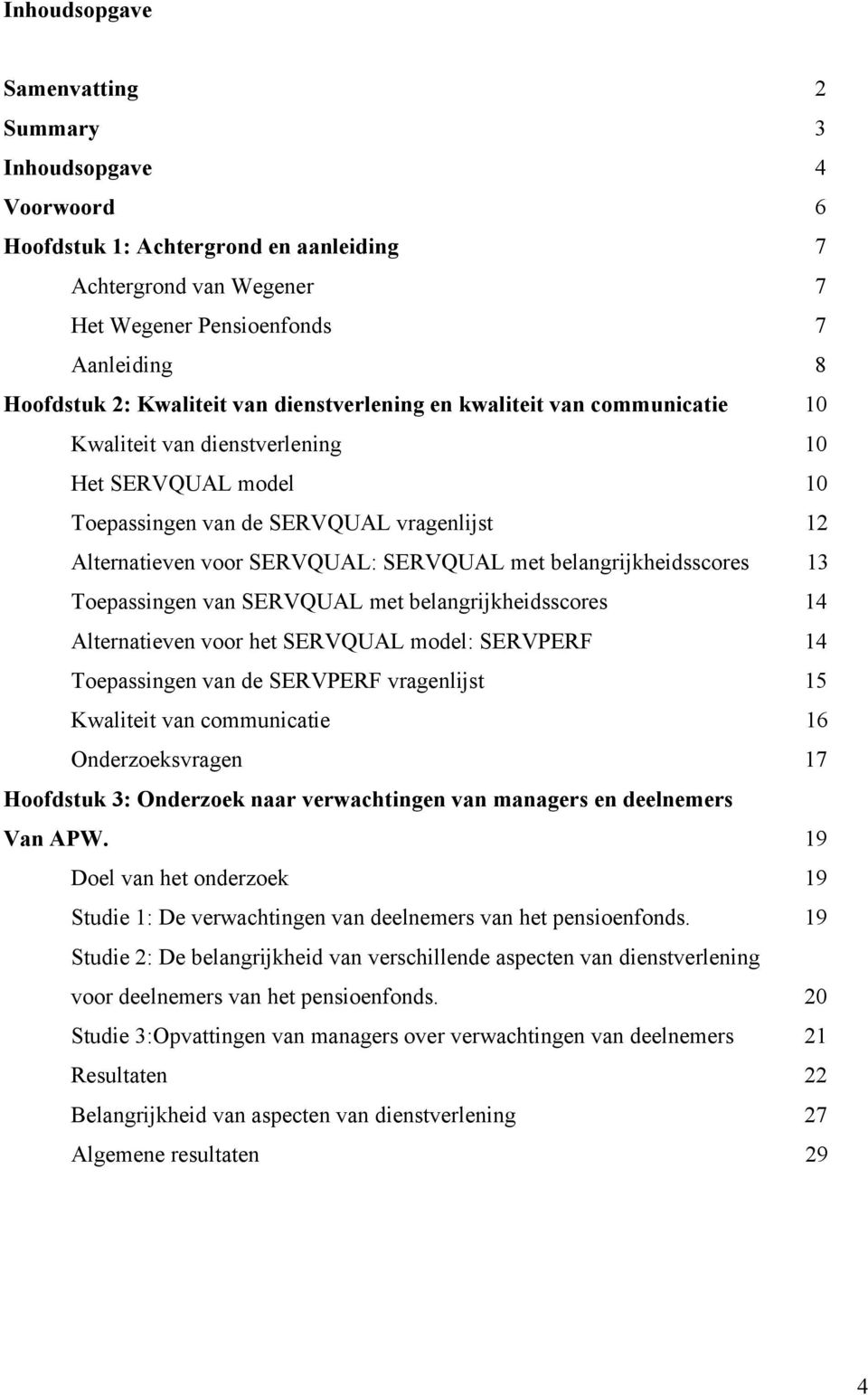 Inhoudsopgave

Samenvatting 2

Summary 3

Inhoudsopgave 4

Voorwoord 6

Hoofdstuk 1: Achtergrond en aanleiding 7

Achtergrond van Wegener 7

Het Wegener Pensioenfonds 7

Aanleiding 8

Hoofdstuk 2: Kwaliteit van dienstverlening en kwaliteit van communicatie 10

Kwaliteit van dienstverlening 10

Het SERVQUAL model 10

Toepassingen van de SERVQUAL vragenlijst 12

Alternatieven voor SERVQUAL: SERVQUAL met belangrijkheidsscores 13

Toepassingen van SERVQUAL met belangrijkheidsscores 14

Alternatieven voor het SERVQUAL model: SERVPERF 14

Toepassingen van de SERVPERF vragenlijst 15

Kwaliteit van communicatie 16

Onderzoeksvragen 17

Hoofdstuk 3: Onderzoek naar verwachtingen van managers en deelnemers Van APW. 19

Doel van het onderzoek 19

Studie 1: De verwachtingen van deelnemers van het pensioenfonds. 19

Studie 2: De belangrijkheid van verschillende aspecten van dienstverlening voor deelnemers van het pensioenfonds. 20

Studie 3:Opvattingen van managers over verwachtingen van deelnemers 21

Resultaten 22

Belangrijkheid van aspecten van dienstverlening 27

Algemene resultaten 29

4